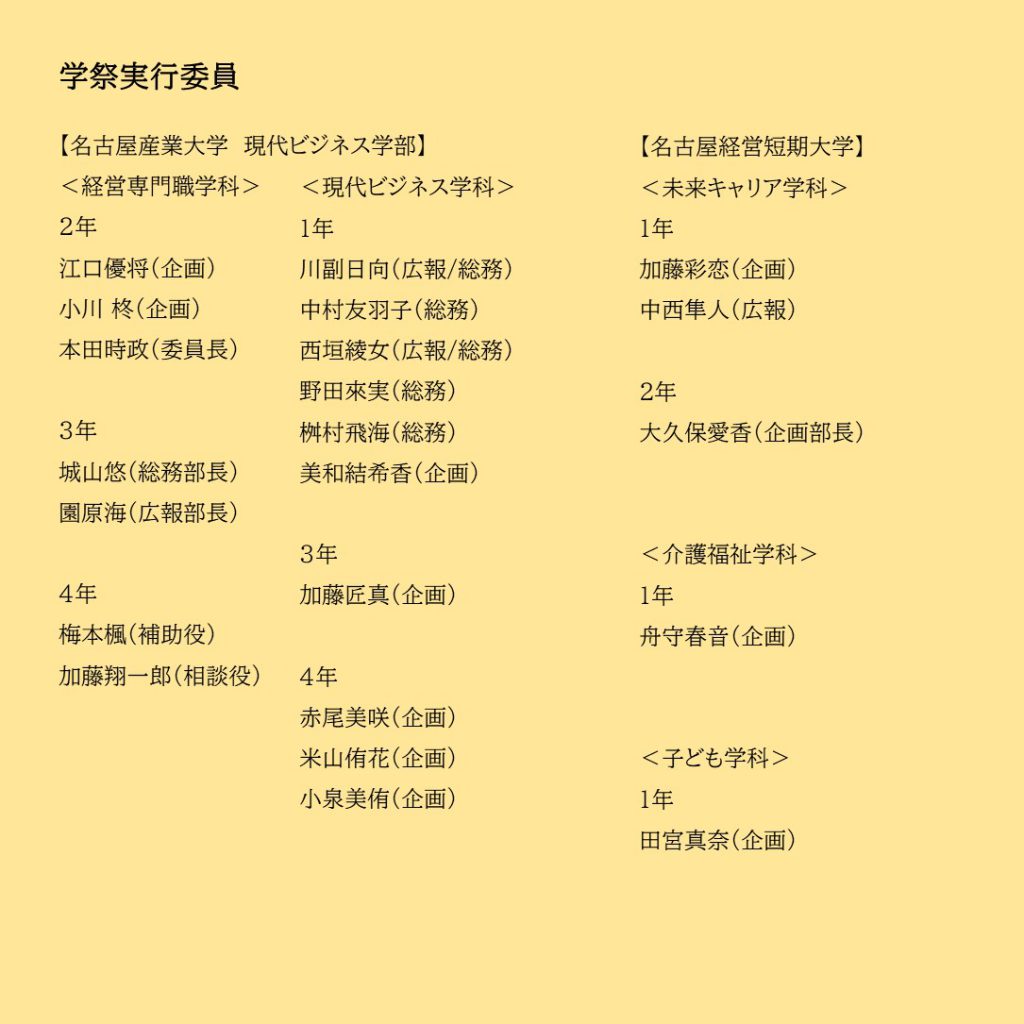 学祭実行委員

【名古屋産業大学　現代ビジネス学部】

＜経営専門職学科＞
2年
江口優将（企画）
小川 柊（企画）
本田時政（委員長）

3年
城山悠（総務部長）
園原海（広報部長）

4年
梅本楓（補助役）
加藤翔一郎（相談役）

＜現代ビジネス学科＞
1年
川副日向（広報/総務）
中村友羽子（総務）
西垣綾女（広報/総務）
野田來実（総務）
桝村飛海（総務）
美和結希香（企画）

3年
加藤匠真（企画）

4年
赤尾美咲（企画）
米山侑花（企画）
小泉美侑（企画）

【名古屋経営短期大学】

＜未来キャリア学科＞
1年
加藤彩恋（企画）
中西隼人（広報）

2年
大久保愛香（企画部長）

＜介護福祉学科＞
1年
舟守春音（企画）

＜子ども学科＞
1年
田宮真奈（企画）